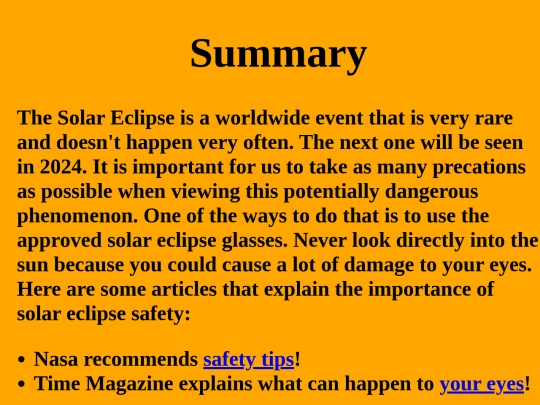 Summary

The Solar Eclipse is a worldwide event that is very rare and doesn't happen very often. The next one will be seen in 2024. It is important for us to take as many precations as possible when viewing this potentially dangerous phenomenon. One of the ways to do that is to use the approved solar eclipse glasses. Never look directly into the sun because you could cause a lot of damage to your eyes. Here are some articles that explain the importance of solar eclipse safety:

• Nasa recommends safety tips!
• Time Magazine explains what can happen to your eyes!